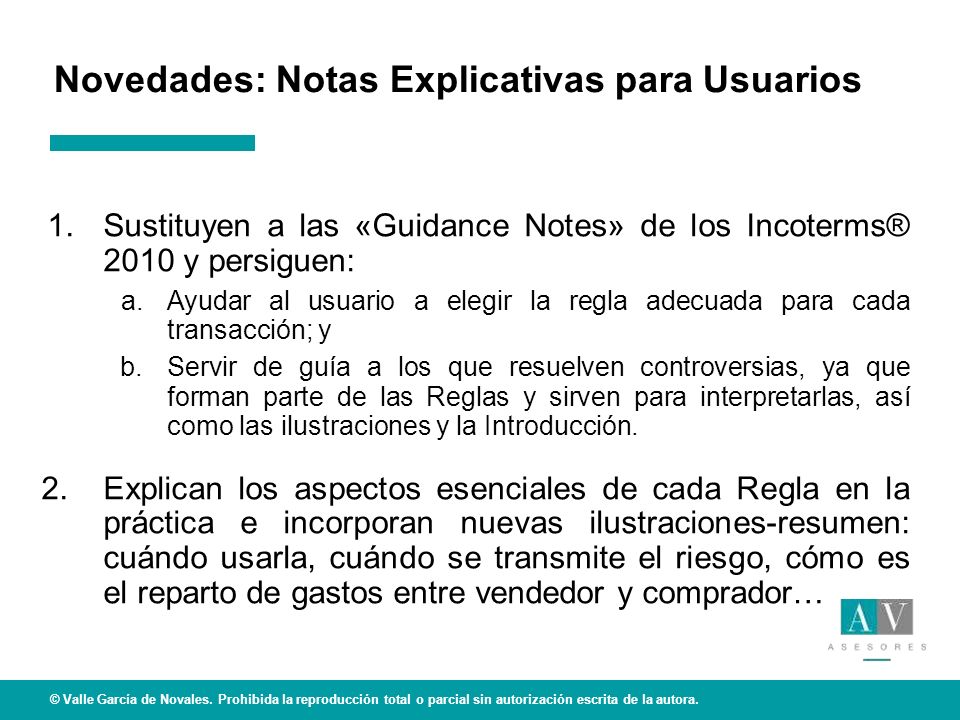 Novedades: Notas Explicativas para Usuarios

1. Sustituyen a las «Guidance Notes» de los Incoterms® 2010 y persiguen:

a. Ayudar al usuario a elegir la regla adecuada para cada transacción; y

b. Servir de guía a los que resuelven controversias, ya que forman parte de las Reglas y sirven para interpretarlas, así como las ilustraciones y la Introducción.

2. Explican los aspectos esenciales de cada Regla en la práctica e incorporan nuevas ilustraciones-resumen: cuándo usarla, cuándo se transmite el riesgo, cómo es el reparto de gastos entre vendedor y comprador…

AV
ASESORES

© Valle García de Novales. Prohibida la reproducción total o parcial sin autorización escrita de la autora.